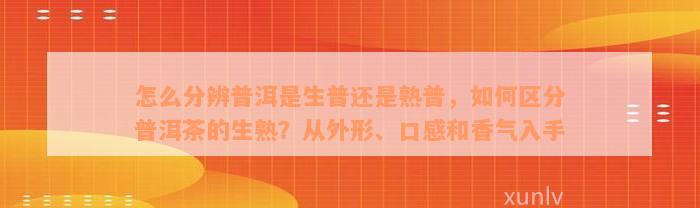 怎么分辨普洱是生普还是熟普，如何区分普洱茶的生熟？从外形、口感和香气入手

xunlv